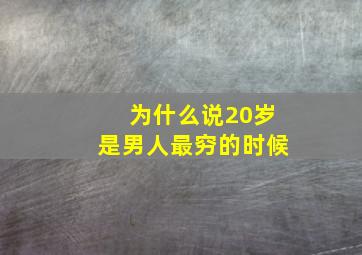 为什么说20岁
是男人最穷的时候